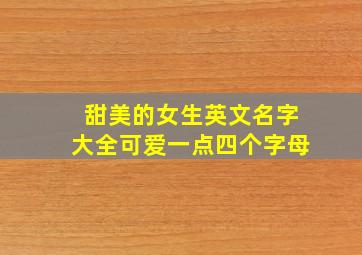 甜美的女生英文名字
大全可爱一点四个字母